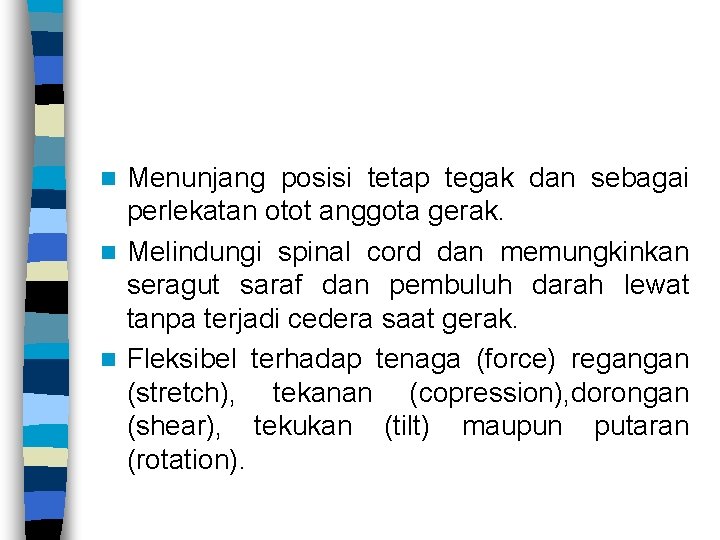 Menunjang posisi tetap tegak dan sebagai perlekatan otot anggota gerak.

Melindungi spinal cord dan memungkinkan seragut saraf dan pembuluh darah lewat tanpa terjadi cedera saat gerak.

Fleksibel terhadap tenaga (force) regangan (stretch), tekanan (copression),dorongan (shear), tekukan (tilt) maupun putaran (rotation).